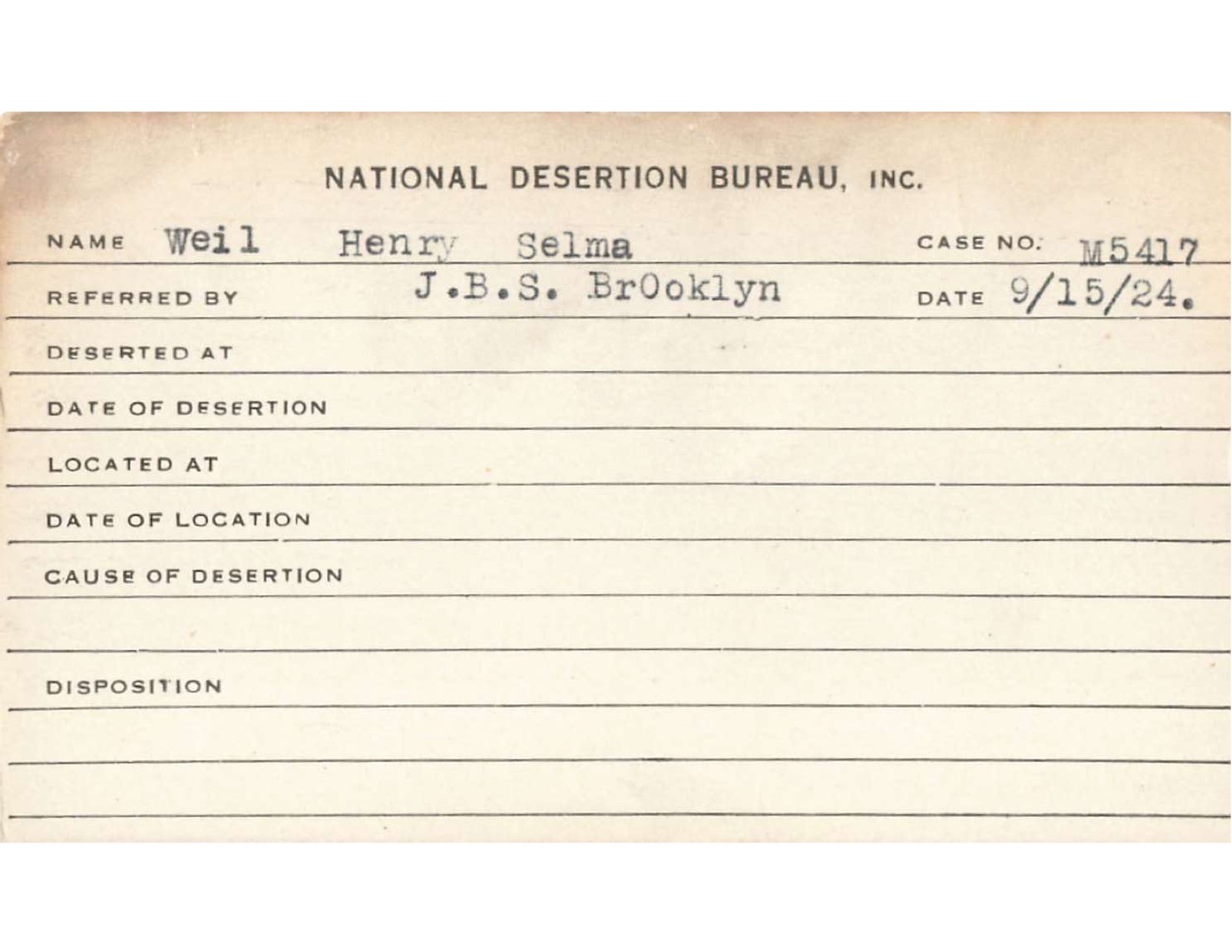 NATIONAL DESERTION BUREAU, INC.

NAME Weil Henry Selma CASE NO. M5417

REFERRED BY J.B.S. BrOoklyn DATE 9/15/24.

DESERTED AT

DATE OF DESERTION

LOCATED AT

DATE OF LOCATION

CAUSE OF DESERTION

DISPOSITION